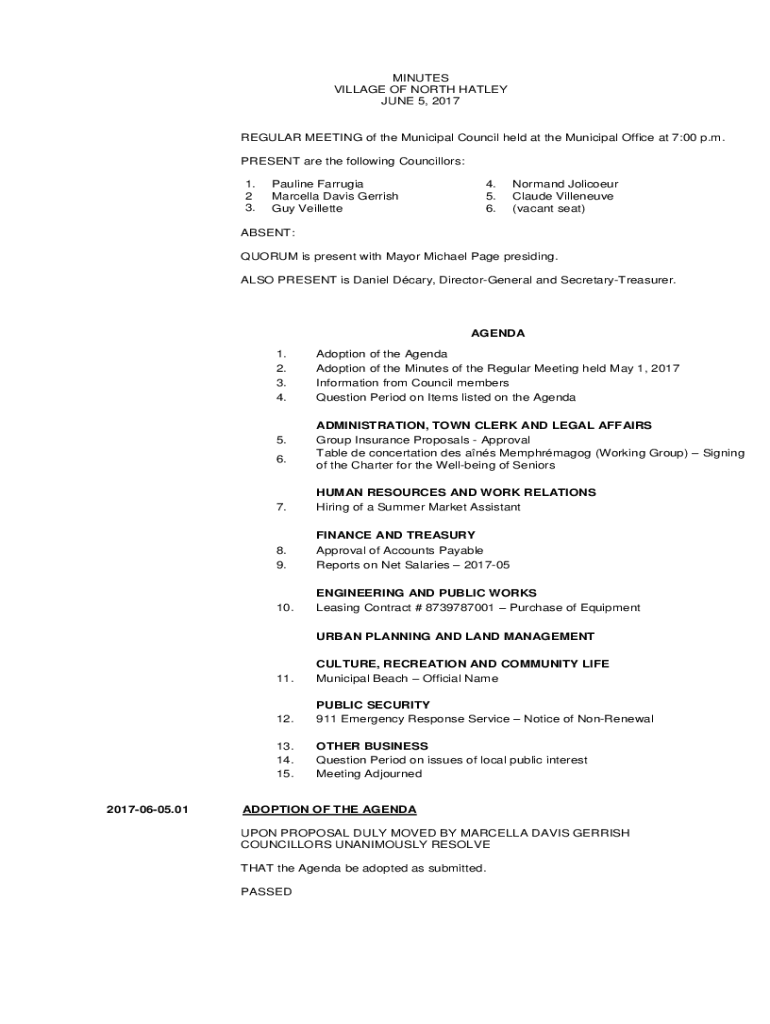 MINUTES
VILLAGE OF NORTH HATLEY
JUNE 5, 2017

REGULAR MEETING of the Municipal Council held at the Municipal Office at 7:00 p.m.

PRESENT are the following Councillors:

1. Pauline Farrugia
2 Marcella Davis Gerrish
3. Guy Veillette
4. Normand Jolicoeur
5. Claude Villeneuve
6. (vacant seat)

ABSENT:

QUORUM is present with Mayor Michael Page presiding.

ALSO PRESENT is Daniel Décary, Director-General and Secretary-Treasurer.

AGENDA

1. Adoption of the Agenda
2. Adoption of the Minutes of the Regular Meeting held May 1, 2017
3. Information from Council members
4. Question Period on Items listed on the Agenda

ADMINISTRATION, TOWN CLERK AND LEGAL AFFAIRS
5. Group Insurance Proposals - Approval
6. Table de concertation des aînés Memphrémagog (Working Group) – Signing of the Charter for the Well-being of Seniors

HUMAN RESOURCES AND WORK RELATIONS
7. Hiring of a Summer Market Assistant

FINANCE AND TREASURY
8. Approval of Accounts Payable
9. Reports on Net Salaries – 2017-05

ENGINEERING AND PUBLIC WORKS
10. Leasing Contract # 8739787001 – Purchase of Equipment

URBAN PLANNING AND LAND MANAGEMENT

CULTURE, RECREATION AND COMMUNITY LIFE
11. Municipal Beach – Official Name

PUBLIC SECURITY
12. 911 Emergency Response Service – Notice of Non-Renewal

13. OTHER BUSINESS
14. Question Period on issues of local public interest
15. Meeting Adjourned

2017-06-05.01 ADOPTION OF THE AGENDA

UPON PROPOSAL DULY MOVED BY MARCELLA DAVIS GERRISH COUNCILLORS UNANIMOUSLY RESOLVE

THAT the Agenda be adopted as submitted.

PASSED